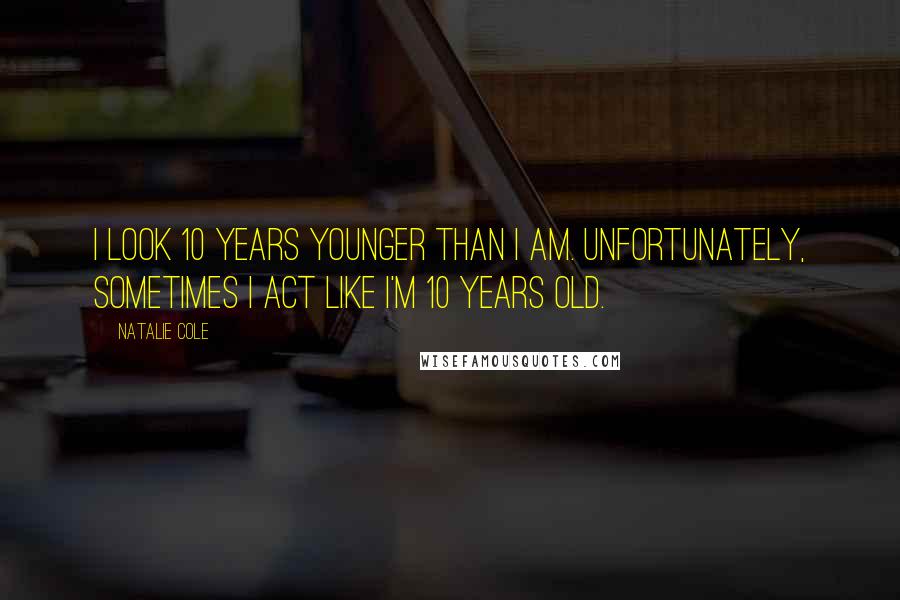 I LOOK 10 YEARS YOUNGER THAN I AM. UNFORTUNATELY, SOMETIMES I ACT LIKE I'M 10 YEARS OLD.

NATALIE COLE

WISEFAMOUSQUOTES.COM